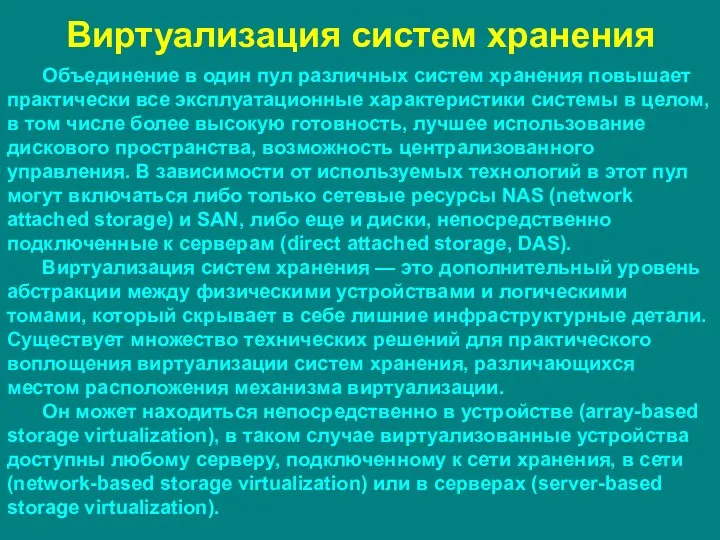 Виртуализация систем хранения

Объединение в один пул различных систем хранения повышает практически все эксплуатационные характеристики системы в целом, в том числе более высокую готовность, лучшее использование дискового пространства, возможность централизованного управления. В зависимости от используемых технологий в этот пул могут включаться либо только сетевые ресурсы NAS (network attached storage) и SAN, либо еще и диски, непосредственно подключенные к серверам (direct attached storage, DAS).

Виртуализация систем хранения — это дополнительный уровень абстракции между физическими устройствами и логическими томами, который скрывает в себе лишние инфраструктурные детали. Существует множество технических решений для практического воплощения виртуализации систем хранения, различающихся местом расположения механизма виртуализации.

Он может находиться непосредственно в устройстве (array-based storage virtualization), в таком случае виртуализованные устройства доступны любому серверу, подключенному к сети хранения, в сети (network-based storage virtualization) или в серверах (server-based storage virtualization).